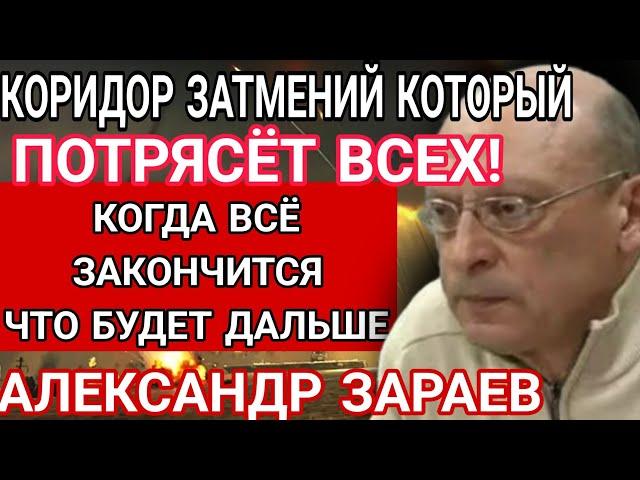 КОРИДОР ЗАТМЕНИЙ КОТОРЫЙ
ПОТРЯСЁТ ВСЕХ!
КОГДА ВСЁ ЗАКОНЧИТСЯ ЧТО БУДЕТ ДАЛЬШЕ
АЛЕКСАНДР ЗАРАЕВ